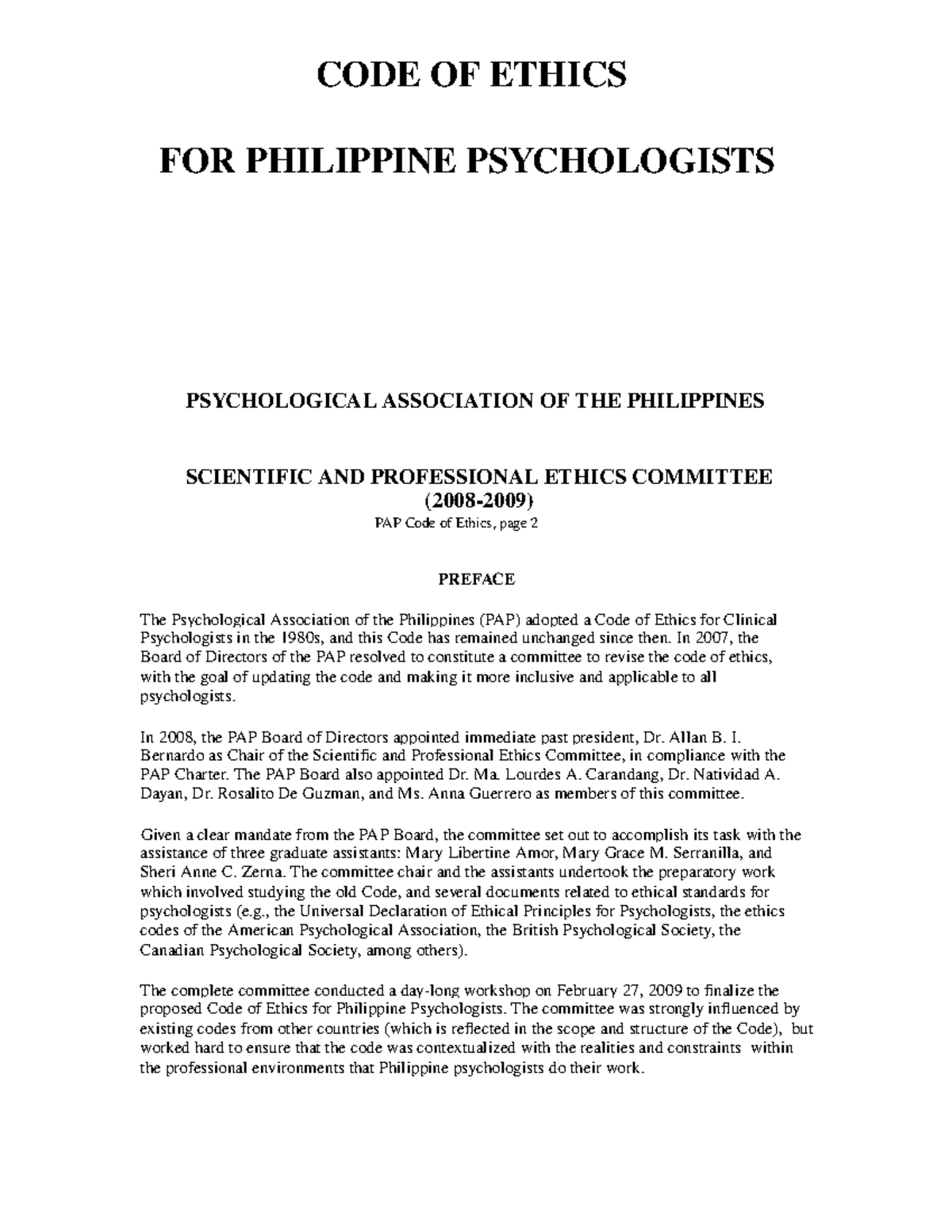 CODE OF ETHICS

FOR PHILIPPINE PSYCHOLOGISTS

PSYCHOLOGICAL ASSOCIATION OF THE PHILIPPINES

SCIENTIFIC AND PROFESSIONAL ETHICS COMMITTEE
(2008-2009)

PAP Code of Ethics, page 2

PREFACE

The Psychological Association of the Philippines (PAP) adopted a Code of Ethics for Clinical Psychologists in the 1980s, and this Code has remained unchanged since then. In 2007, the Board of Directors of the PAP resolved to constitute a committee to revise the code of ethics, with the goal of updating the code and making it more inclusive and applicable to all psychologists.

In 2008, the PAP Board of Directors appointed immediate past president, Dr. Allan B. I. Bernardo as Chair of the Scientific and Professional Ethics Committee, in compliance with the PAP Charter. The PAP Board also appointed Dr. Ma. Lourdes A. Carandang, Dr. Natividad A. Dayan, Dr. Rosalito De Guzman, and Ms. Anna Guerrero as members of this committee.

Given a clear mandate from the PAP Board, the committee set out to accomplish its task with the assistance of three graduate assistants: Mary Libertine Amor, Mary Grace M. Serranilla, and Sheri Anne C. Zerna. The committee chair and the assistants undertook the preparatory work which involved studying the old Code, and several documents related to ethical standards for psychologists (e.g., the Universal Declaration of Ethical Principles for Psychologists, the ethics codes of the American Psychological Association, the British Psychological Society, the Canadian Psychological Society, among others).

The complete committee conducted a day-long workshop on February 27, 2009 to finalize the proposed Code of Ethics for Philippine Psychologists. The committee was strongly influenced by existing codes from other countries (which is reflected in the scope and structure of the Code), but worked hard to ensure that the code was contextualized with the realities and constraints within the professional environments that Philippine psychologists do their work.